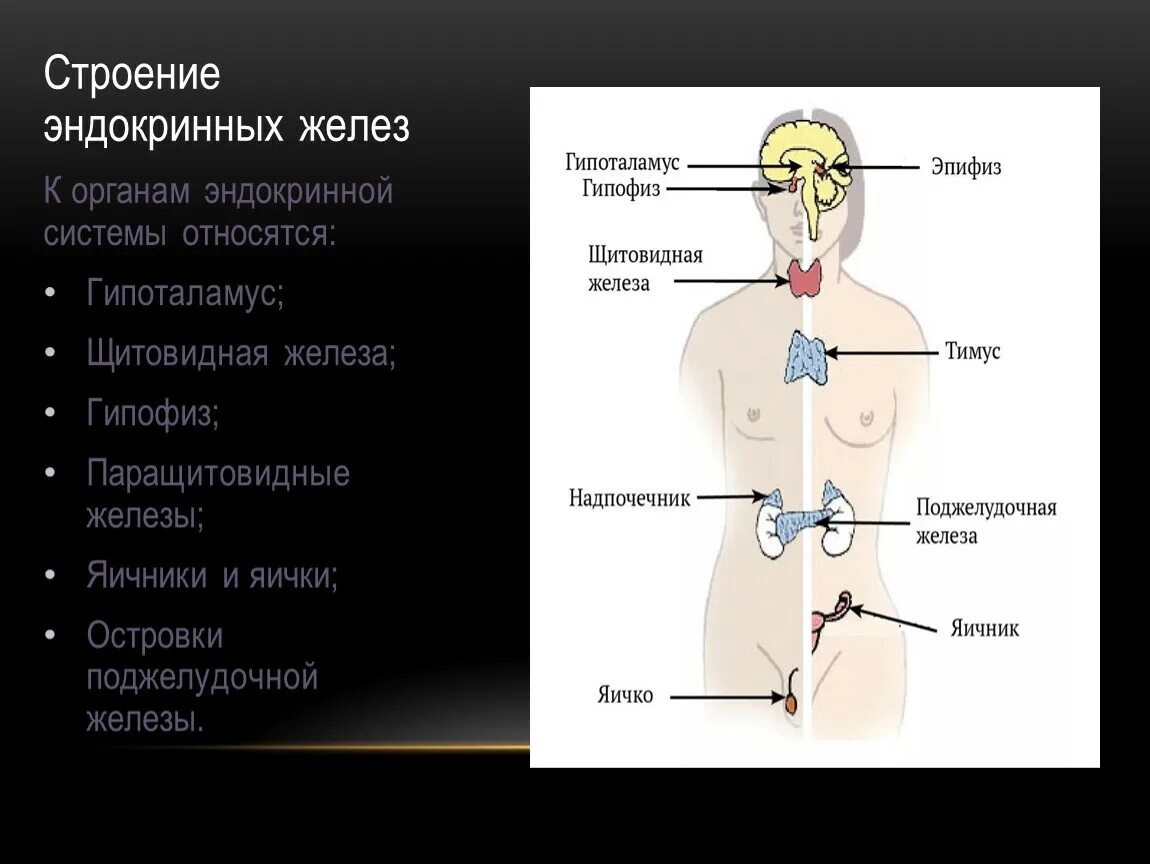 Строение эндокринных желез

К органам эндокринной системы относятся:

• Гипоталамус;
• Щитовидная железа;
• Гипофиз;
• Паращитовидные железы;
• Яичники и яички;
• Островки поджелудочной железы.

Гипоталамус
Гипофиз
Эпифиз
Щитовидная железа
Тимус
Надпочечник
Поджелудочная железа
Яичник
Яичко